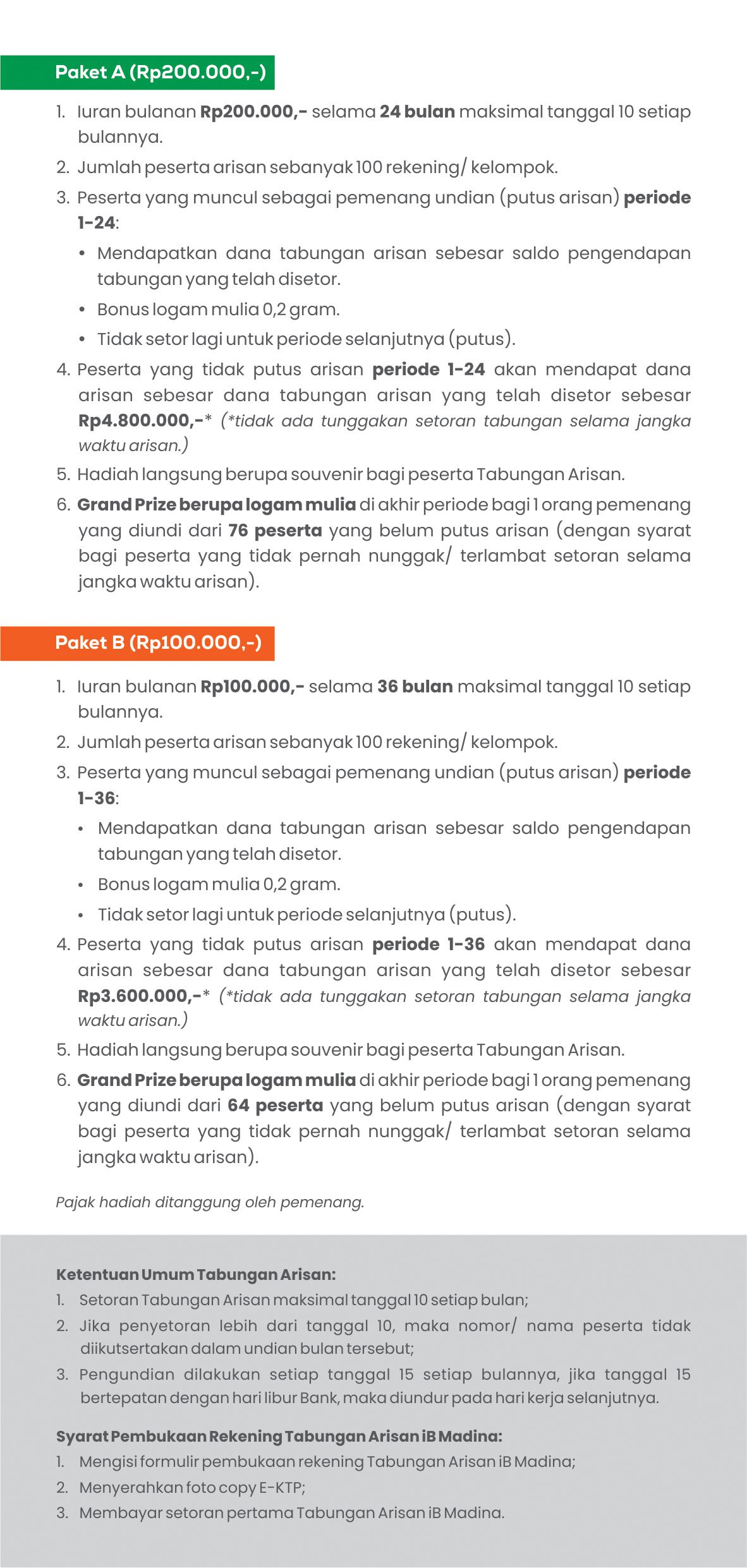 Paket A (Rp200.000,-)

1. Iuran bulanan Rp200.000,- selama 24 bulan maksimal tanggal 10 setiap bulannya.
2. Jumlah peserta arisan sebanyak 100 rekening/ kelompok.
3. Peserta yang muncul sebagai pemenang undian (putus arisan) periode 1-24:
• Mendapatkan dana tabungan arisan sebesar saldo pengendapan tabungan yang telah disetor.
• Bonus logam mulia 0,2 gram.
• Tidak setor lagi untuk periode selanjutnya (putus).
4. Peserta yang tidak putus arisan periode 1-24 akan mendapat dana arisan sebesar dana tabungan arisan yang telah disetor sebesar Rp4.800.000,-* (*tidak ada tunggakan setoran tabungan selama jangka waktu arisan.)
5. Hadiah langsung berupa souvenir bagi peserta Tabungan Arisan.
6. Grand Prize berupa logam mulia di akhir periode bagi 1 orang pemenang yang diundi dari 76 peserta yang belum putus arisan (dengan syarat bagi peserta yang tidak pernah nunggak/ terlambat setoran selama jangka waktu arisan).

Paket B (Rp100.000,-)

1. Iuran bulanan Rp100.000,- selama 36 bulan maksimal tanggal 10 setiap bulannya.
2. Jumlah peserta arisan sebanyak 100 rekening/ kelompok.
3. Peserta yang muncul sebagai pemenang undian (putus arisan) periode 1-36:
• Mendapatkan dana tabungan arisan sebesar saldo pengendapan tabungan yang telah disetor.
• Bonus logam mulia 0,2 gram.
• Tidak setor lagi untuk periode selanjutnya (putus).
4. Peserta yang tidak putus arisan periode 1-36 akan mendapat dana arisan sebesar dana tabungan arisan yang telah disetor sebesar Rp3.600.000,-* (*tidak ada tunggakan setoran tabungan selama jangka waktu arisan.)
5. Hadiah langsung berupa souvenir bagi peserta Tabungan Arisan.
6. Grand Prize berupa logam mulia di akhir periode bagi 1 orang pemenang yang diundi dari 64 peserta yang belum putus arisan (dengan syarat bagi peserta yang tidak pernah nunggak/ terlambat setoran selama jangka waktu arisan).

Pajak hadiah ditanggung oleh pemenang.

Ketentuan Umum Tabungan Arisan:
1. Setoran Tabungan Arisan maksimal tanggal 10 setiap bulan;
2. Jika penyetoran lebih dari tanggal 10, maka nomor/ nama peserta tidak diikutsertakan dalam undian bulan tersebut;
3. Pengundian dilakukan setiap tanggal 15 setiap bulannya, jika tanggal 15 bertepatan dengan hari libur Bank, maka diundur pada hari kerja selanjutnya.

Syarat Pembukaan Rekening Tabungan Arisan iB Madina:
1. Mengisi formulir pembukaan rekening Tabungan Arisan iB Madina;
2. Menyerahkan foto copy E-KTP;
3. Membayar setoran pertama Tabungan Arisan iB Madina.